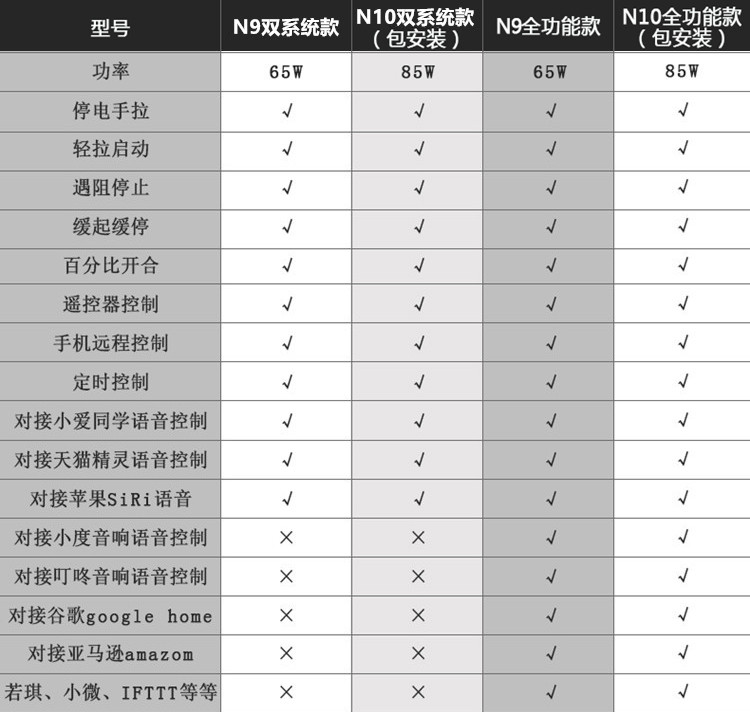 | 型号 | N9双系统款 | N10双系统款（包安装） | N9全功能款 | N10全功能款（包安装） |
|---|---|---|---|---|
| 功率 | 65W | 85W | 65W | 85W |
| 停电手拉 | √ | √ | √ | √ |
| 轻拉启动 | √ | √ | √ | √ |
| 遇阻停止 | √ | √ | √ | √ |
| 缓起缓停 | √ | √ | √ | √ |
| 百分比开合 | √ | √ | √ | √ |
| 遥控器控制 | √ | √ | √ | √ |
| 手机远程控制 | √ | √ | √ | √ |
| 定时控制 | √ | √ | √ | √ |
| 对接小爱同学语音控制 | √ | √ | √ | √ |
| 对接天猫精灵语音控制 | √ | √ | √ | √ |
| 对接苹果SiRi语音 | √ | √ | √ | √ |
| 对接小度音响语音控制 | × | × | √ | √ |
| 对接叮咚音响语音控制 | × | × | √ | √ |
| 对接谷歌google home | × | × | √ | √ |
| 对接亚马逊amazom | × | × | √ | √ |
| 若琪、小微、IFTTT等等 | × | × | √ | √ |